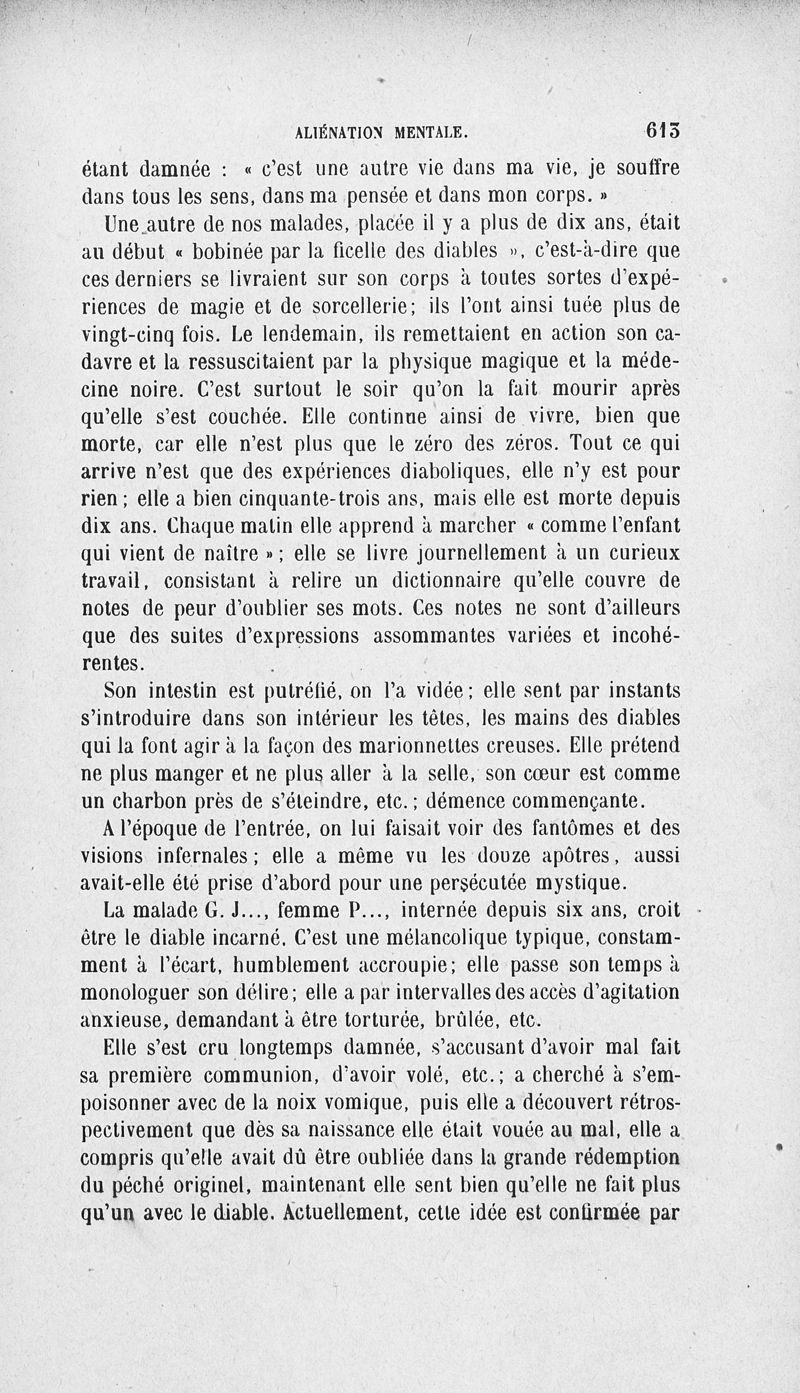 ALIÉNATION MENTALE. 613

étant damnée : « c'est une autre vie dans ma vie, je souffre dans tous les sens, dans ma pensée et dans mon corps. »

Une autre de nos malades, placée il y a plus de dix ans, était au début « bobinée par la ficelle des diables », c'est-à-dire que ces derniers se livraient sur son corps à toutes sortes d'expériences de magie et de sorcellerie; ils l'ont ainsi tuée plus de vingt-cinq fois. Le lendemain, ils remettaient en action son cadavre et la ressuscitaient par la physique magique et la médecine noire. C'est surtout le soir qu'on la fait mourir après qu'elle s'est couchée. Elle continue ainsi de vivre, bien que morte, car elle n'est plus que le zéro des zéros. Tout ce qui arrive n'est que des expériences diaboliques, elle n'y est pour rien; elle a bien cinquante-trois ans, mais elle est morte depuis dix ans. Chaque matin elle apprend à marcher « comme l'enfant qui vient de naître »; elle se livre journellement à un curieux travail, consistant à relire un dictionnaire qu'elle couvre de notes de peur d'oublier ses mots. Ces notes ne sont d'ailleurs que des suites d'expressions assommantes variées et incohérentes.

Son intestin est putréfié, on l'a vidée; elle sent par instants s'introduire dans son intérieur les têtes, les mains des diables qui la font agir à la façon des marionnettes creuses. Elle prétend ne plus manger et ne plus aller à la selle, son cœur est comme un charbon près de s'éteindre, etc.; démence commençante.

A l'époque de l'entrée, on lui faisait voir des fantômes et des visions infernales; elle a même vu les douze apôtres, aussi avait-elle été prise d'abord pour une persécutée mystique.

La malade G. J..., femme P..., internée depuis six ans, croit être le diable incarné. C'est une mélancolique typique, constamment à l'écart, humblement accroupie; elle passe son temps à monologuer son délire; elle a par intervalles des accès d'agitation anxieuse, demandant à être torturée, brûlée, etc.

Elle s'est cru longtemps damnée, s'accusant d'avoir mal fait sa première communion, d'avoir volé, etc.; a cherché à s'empoisonner avec de la noix vomique, puis elle a découvert rétrospectivement que dès sa naissance elle était vouée au mal, elle a compris qu'elle avait dû être oubliée dans la grande rédemption du péché originel, maintenant elle sent bien qu'elle ne fait plus qu'un avec le diable. Actuellement, cette idée est confirmée par